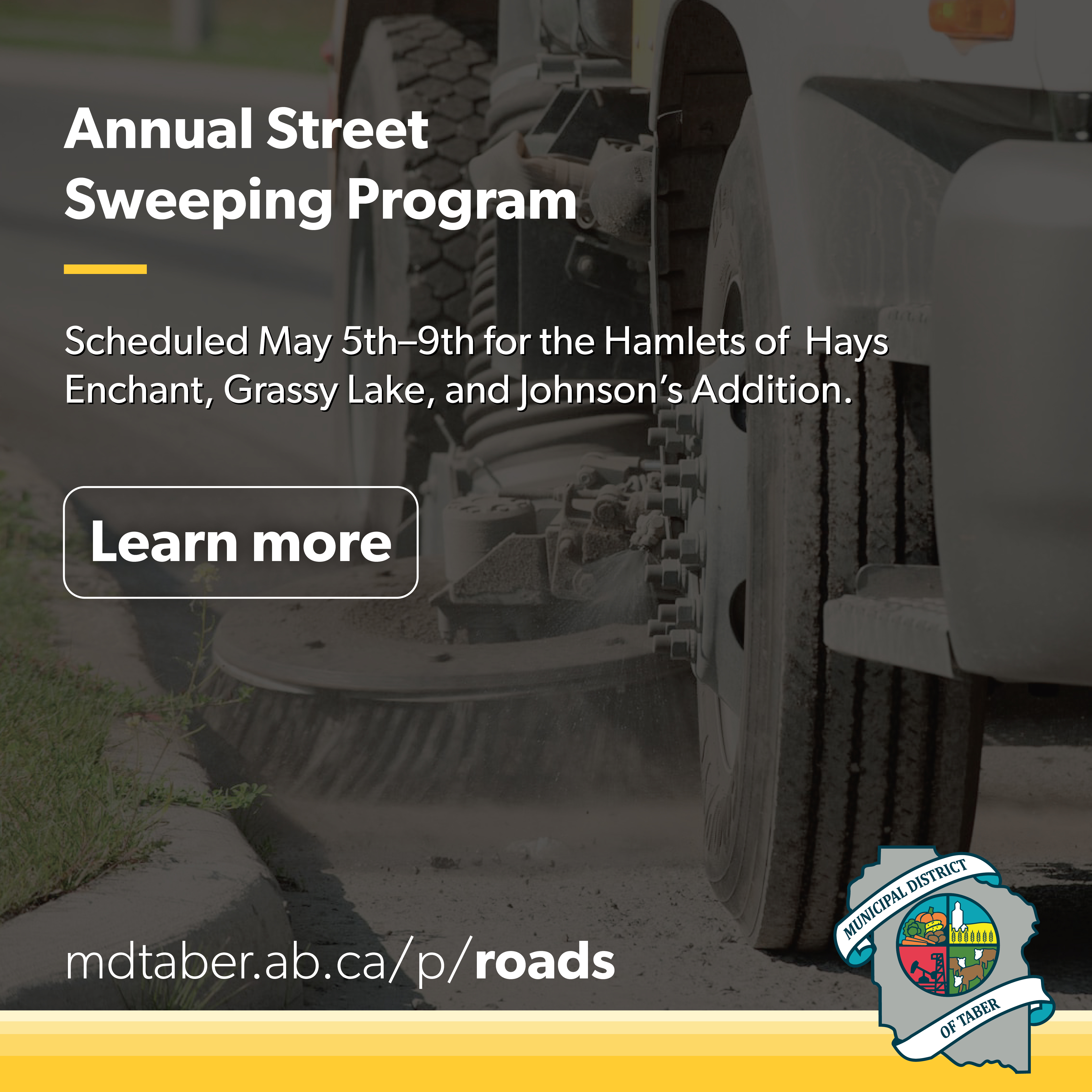 Annual Street Sweeping Program

Scheduled May 5th–9th for the Hamlets of Hays Enchant, Grassy Lake, and Johnson's Addition.

Learn more

mdtaber.ab.ca/p/roads

MUNICIPAL DISTRICT OF TABER